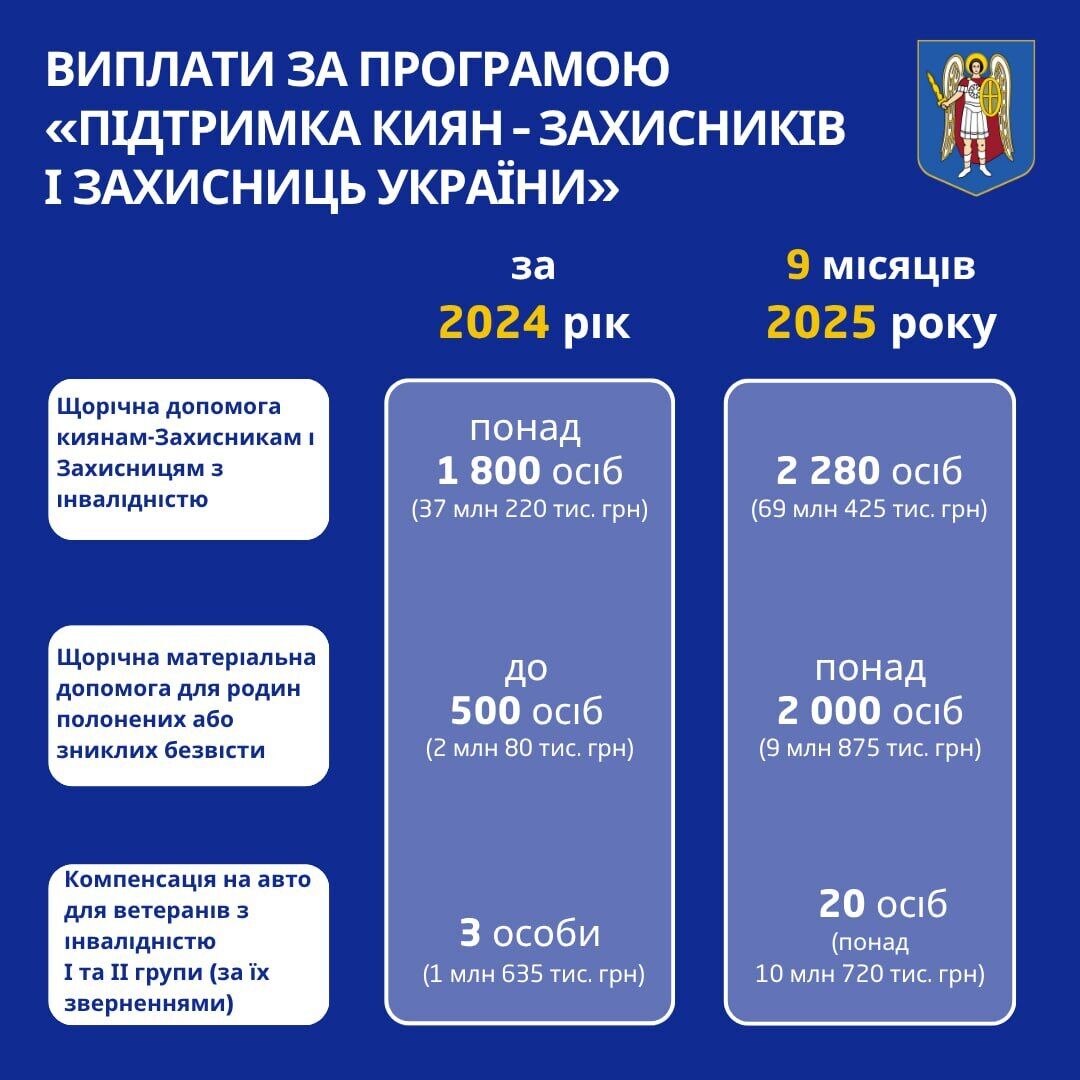 ВИПЛАТИ ЗА ПРОГРАМОЮ «ПІДТРИМКА КИЯН - ЗАХИСНИКІВ І ЗАХИСНИЦЬ УКРАЇНИ»

|  | за 2024 рік | 9 місяців 2025 року |
|---|---|---|
| Щорічна допомога киянам-Захисникам і Захисницям з інвалідністю | понад 1 800 осіб (37 млн 220 тис. грн) | 2 280 осіб (69 млн 425 тис. грн) |
| Щорічна матеріальна допомога для родин полонених або зниклих безвісти | до 500 осіб (2 млн 80 тис. грн) | понад 2 000 осіб (9 млн 875 тис. грн) |
| Компенсація на авто для ветеранів з інвалідністю I та II групи (за їх зверненнями) | 3 особи (1 млн 635 тис. грн) | 20 осіб (понад 10 млн 720 тис. грн) |